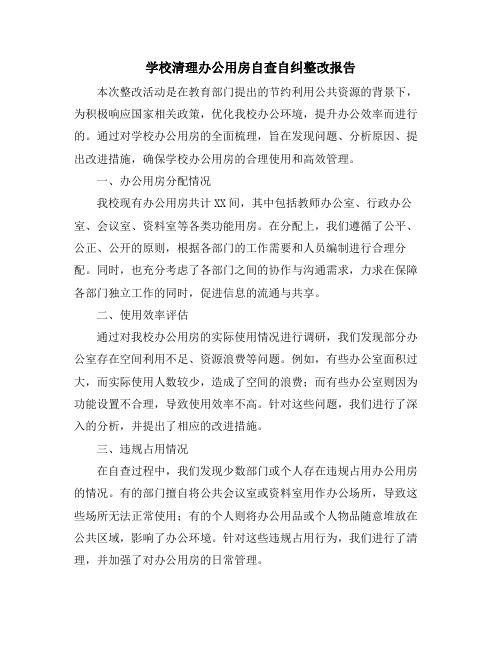 学校清理办公用房自查自纠整改报告

本次整改活动是在教育部门提出的节约利用公共资源的背景下，为积极响应国家相关政策，优化我校办公环境，提升办公效率而进行的。通过对学校办公用房的全面梳理，旨在发现问题、分析原因、提出改进措施，确保学校办公用房的合理使用和高效管理。

一、办公用房分配情况

我校现有办公用房共计XX间，其中包括教师办公室、行政办公室、会议室、资料室等各类功能用房。在分配上，我们遵循了公平、公正、公开的原则，根据各部门的工作需要和人员编制进行合理分配。同时，也充分考虑了各部门之间的协作与沟通需求，力求在保障各部门独立工作的同时，促进信息的流通与共享。

二、使用效率评估

通过对我校办公用房的实际使用情况进行调研，我们发现部分办公室存在空间利用不足、资源浪费等问题。例如，有些办公室面积过大，而实际使用人数较少，造成了空间的浪费；而有些办公室则因为功能设置不合理，导致使用效率不高。针对这些问题，我们进行了深入的分析，并提出了相应的改进措施。

三、违规占用情况

在自查过程中，我们发现少数部门或个人存在违规占用办公用房的情况。有的部门擅自将公共会议室或资料室用作办公场所，导致这些场所无法正常使用；有的个人则将办公用品或个人物品随意堆放在公共区域，影响了办公环境。针对这些违规占用行为，我们进行了清理，并加强了对办公用房的日常管理。